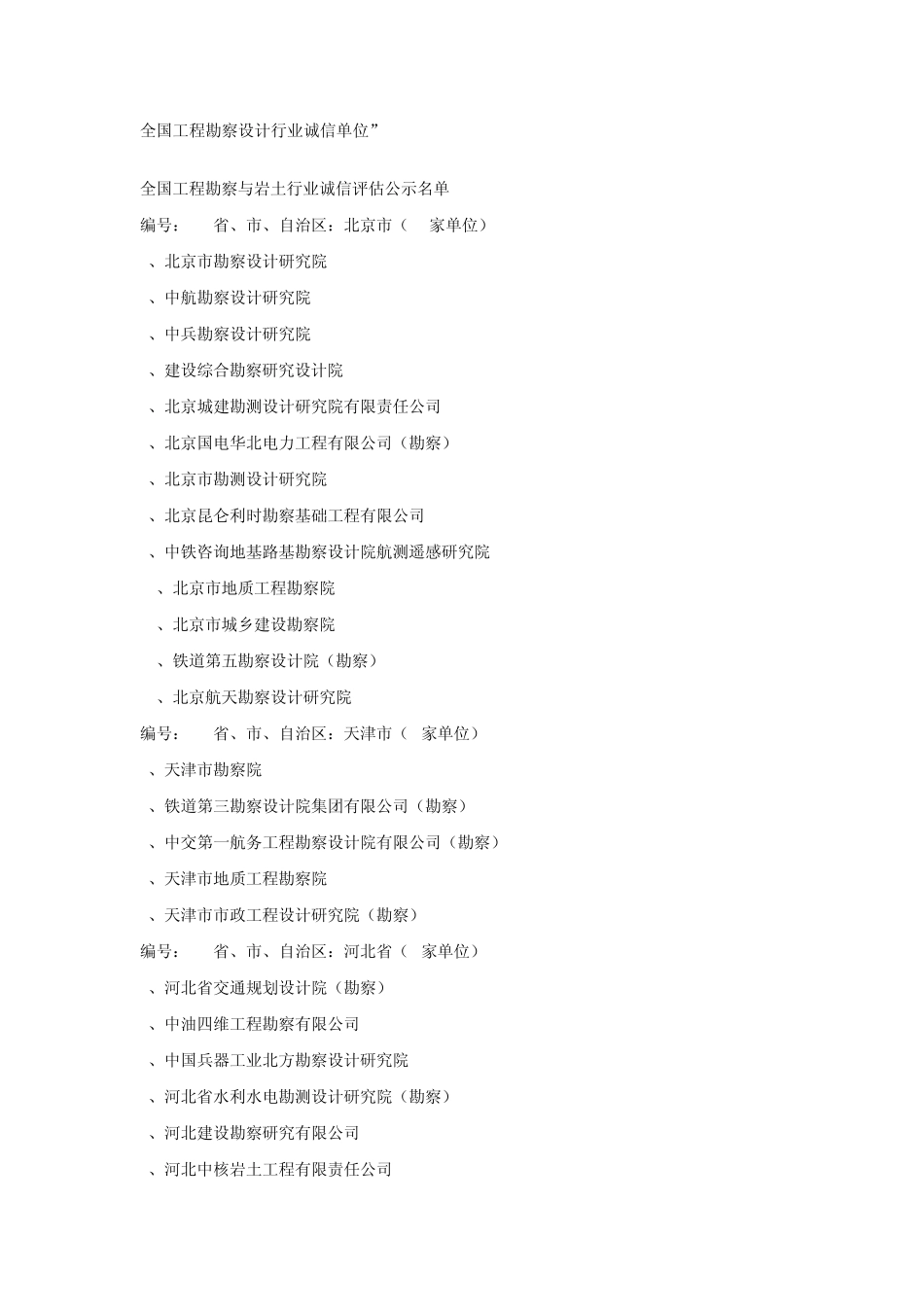 全国工程勘察设计行业诚信单位”

全国工程勘察与岩土行业诚信评估公示名单

编号：　省、市、自治区：北京市（　家单位）

、北京市勘察设计研究院

、中航勘察设计研究院

、中兵勘察设计研究院

、建设综合勘察研究设计院

、北京城建勘测设计研究院有限责任公司

、北京国电华北电力工程有限公司（勘察）

、北京市勘测设计研究院

、北京昆仑利时勘察基础工程有限公司

、中铁咨询地基路基勘察设计院航测遥感研究院

、北京市地质工程勘察院

、北京市城乡建设勘察院

、铁道第五勘察设计院（勘察）

、北京航天勘察设计研究院

编号：　省、市、自治区：天津市（　家单位）

、天津市勘察院

、铁道第三勘察设计院集团有限公司（勘察）

、中交第一航务工程勘察设计院有限公司（勘察）

、天津市地质工程勘察院

、天津市市政工程设计研究院（勘察）

编号：　省、市、自治区：河北省（　家单位）

、河北省交通规划设计院（勘察）

、中油四维工程勘察有限公司

、中国兵器工业北方勘察设计研究院

、河北省水利水电勘测设计研究院（勘察）

、河北建设勘察研究有限公司

、河北中核岩土工程有限责任公司